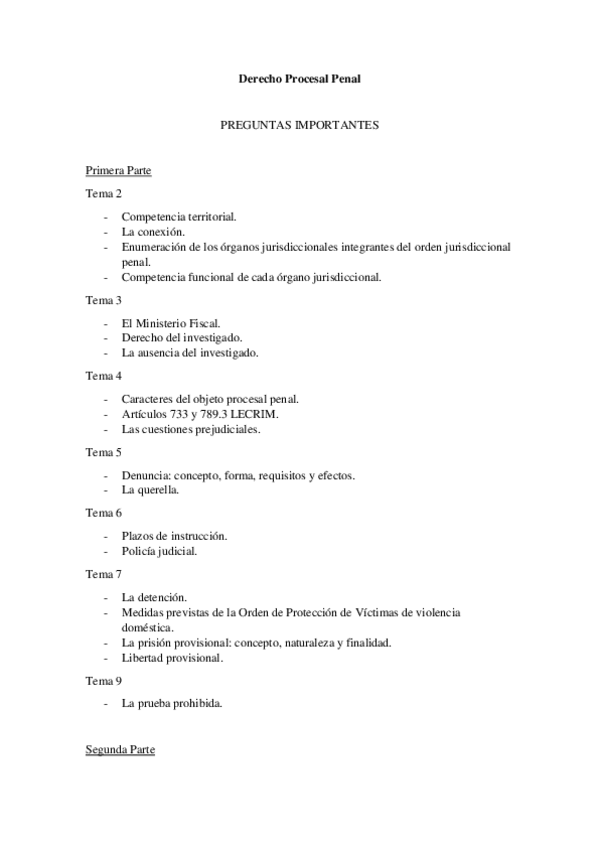 Derecho Procesal Penal

PREGUNTAS IMPORTANTES

Primera Parte

Tema 2

- Competencia territorial.
- La conexión.
- Enumeración de los órganos jurisdiccionales integrantes del orden jurisdiccional penal.
- Competencia funcional de cada órgano jurisdiccional.

Tema 3

- El Ministerio Fiscal.
- Derecho del investigado.
- La ausencia del investigado.

Tema 4

- Caracteres del objeto procesal penal.
- Artículos 733 y 789.3 LECRIM.
- Las cuestiones prejudiciales.

Tema 5

- Denuncia: concepto, forma, requisitos y efectos.
- La querella.

Tema 6

- Plazos de instrucción.
- Policía judicial.

Tema 7

- La detención.
- Medidas previstas de la Orden de Protección de Víctimas de violencia doméstica.
- La prisión provisional: concepto, naturaleza y finalidad.
- Libertad provisional.

Tema 9

- La prueba prohibida.

Segunda Parte